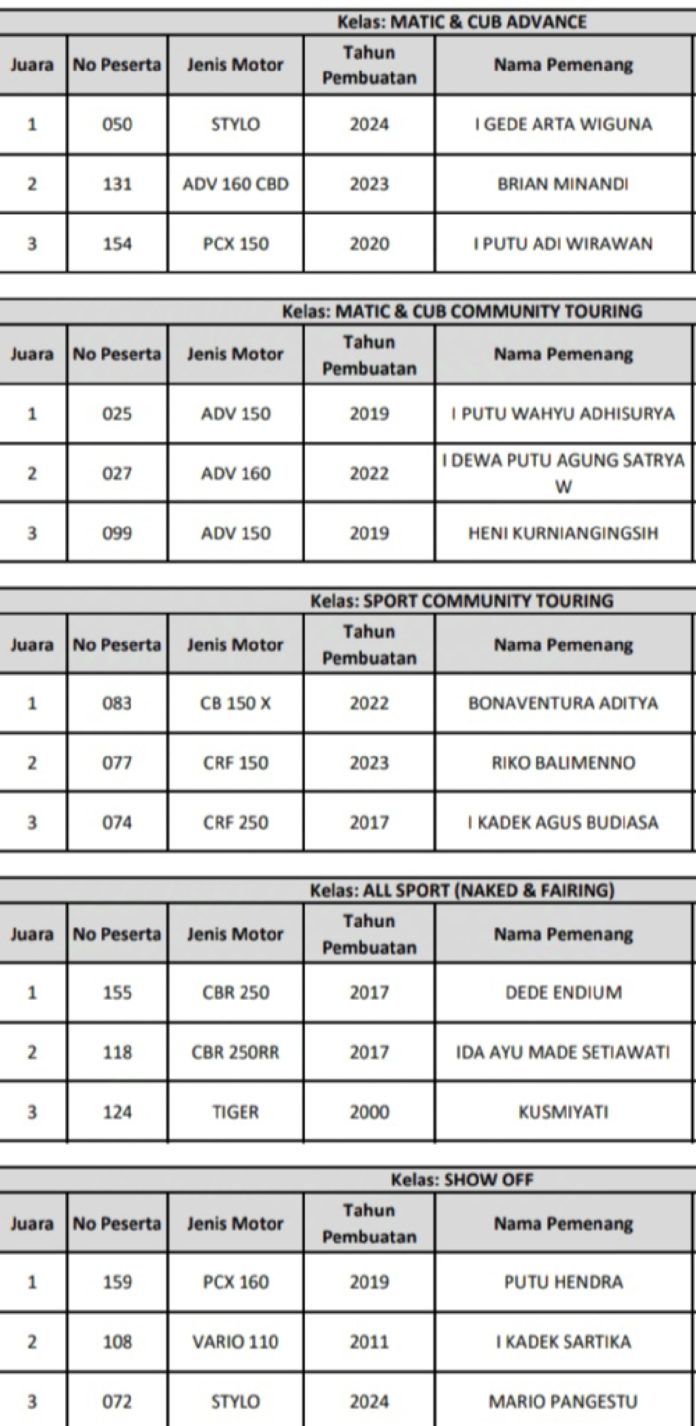 Kelas: MATIC & CUB ADVANCE

| Juara | No Peserta | Jenis Motor | Tahun Pembuatan | Nama Pemenang |
|---|---|---|---|---|
| 1 | 050 | STYLO | 2024 | I GEDE ARTA WIGUNA |
| 2 | 131 | ADV 160 CBD | 2023 | BRIAN MINANDI |
| 3 | 154 | PCX 150 | 2020 | I PUTU ADI WIRAWAN |

Kelas: MATIC & CUB COMMUNITY TOURING

| Juara | No Peserta | Jenis Motor | Tahun Pembuatan | Nama Pemenang |
|---|---|---|---|---|
| 1 | 025 | ADV 150 | 2019 | I PUTU WAHYU ADHISURYA |
| 2 | 027 | ADV 160 | 2022 | I DEWA PUTU AGUNG SATRYA W |
| 3 | 099 | ADV 150 | 2019 | HENI KURNIANGINGSIH |

Kelas: SPORT COMMUNITY TOURING

| Juara | No Peserta | Jenis Motor | Tahun Pembuatan | Nama Pemenang |
|---|---|---|---|---|
| 1 | 083 | CB 150 X | 2022 | BONAVENTURA ADITYA |
| 2 | 077 | CRF 150 | 2023 | RIKO BALIMENNO |
| 3 | 074 | CRF 250 | 2017 | I KADEK AGUS BUDIASA |

Kelas: ALL SPORT (NAKED & FAIRING)

| Juara | No Peserta | Jenis Motor | Tahun Pembuatan | Nama Pemenang |
|---|---|---|---|---|
| 1 | 155 | CBR 250 | 2017 | DEDE ENDIUM |
| 2 | 118 | CBR 250RR | 2017 | IDA AYU MADE SETIAWATI |
| 3 | 124 | TIGER | 2000 | KUSMIYATI |

Kelas: SHOW OFF

| Juara | No Peserta | Jenis Motor | Tahun Pembuatan | Nama Pemenang |
|---|---|---|---|---|
| 1 | 159 | PCX 160 | 2019 | PUTU HENDRA |
| 2 | 108 | VARIO 110 | 2011 | I KADEK SARTIKA |
| 3 | 072 | STYLO | 2024 | MARIO PANGESTU |